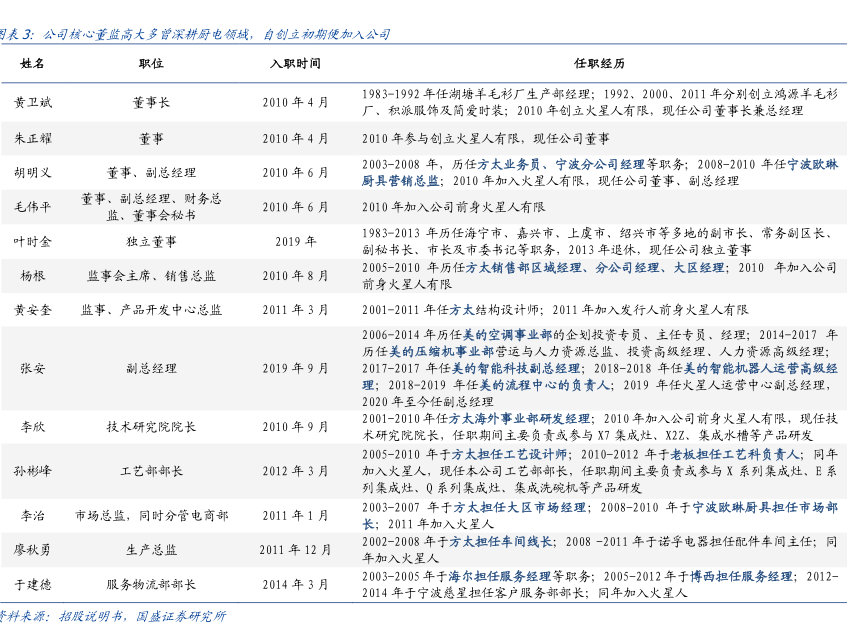 图表 3：公司核心董监高大多曾深耕厨电领域，自创立初期便加入公司

| 姓名 | 职位 | 入职时间 | 任职经历 |
|---|---|---|---|
| 黄卫斌 | 董事长 | 2010 年 4 月 | 1983-1992 年任湖塘羊毛衫厂生产部经理；1992、2000、2011 年分别创立鸿源羊毛衫厂、积派服饰及简爱时装；2010 年创立火星人有限，现任公司董事长兼总经理 |
| 朱正耀 | 董事 | 2010 年 4 月 | 2010 年参与创立火星人有限，现任公司董事 |
| 胡明义 | 董事、副总经理 | 2010 年 6 月 | 2003-2008 年，历任方太业务员、宁波分公司经理等职务；2008-2010 年任宁波欧琳厨具营销总监；2010 年加入火星人有限，现任公司董事、副总经理 |
| 毛伟平 | 董事、副总经理、财务总监、董事会秘书 | 2010 年 6 月 | 2010 年加入公司前身火星人有限 |
| 叶时金 | 独立董事 | 2019 年 | 1983-2013 年历任海宁市、嘉兴市、上虞市、绍兴市等多地的副市长、常务副区长、副秘书长、市长及市委书记等职务，2013 年退休，现任公司独立董事 |
| 杨根 | 监事会主席、销售总监 | 2010 年 8 月 | 2005-2010 年历任方太销售部区域经理、分公司经理、大区经理；2010 年加入公司前身火星人有限 |
| 黄安奎 | 监事、产品开发中心总监 | 2011 年 3 月 | 2001-2011 年任方太结构设计师；2011 年加入发行人前身火星人有限 |
| 张安 | 副总经理 | 2019 年 9 月 | 2006-2014 年历任美的空调事业部的企划投资专员、主任专员、经理；2014-2017 年历任美的压缩机事业部营运与人力资源总监、投资高级经理、人力资源高级经理；2017-2017 年任美的智能科技副总经理；2018-2018 年任美的智能机器人运营高级经理；2018-2019 年任美的流程中心的负责人；2019 年任火星人运营中心副总经理，2020 年至今任副总经理 |
| 李欣 | 技术研究院院长 | 2010 年 9 月 | 2001-2010 年任方太海外事业部研发经理；2010 年加入公司前身火星人有限，现任技术研究院院长，任职期间主要负责或参与 X7 集成灶、X2Z、集成水槽等产品研发 |
| 孙彬峰 | 工艺部部长 | 2012 年 3 月 | 2005-2010 年于方太担任工艺设计师；2010-2012 年于老板担任工艺科负责人；同年加入火星人，现任本公司工艺部部长，任职期间主要负责或参与 X 系列集成灶、E 系列集成灶、Q 系列集成灶、集成洗碗机等产品研发 |
| 李治 | 市场总监，同时分管电商部 | 2011 年 1 月 | 2003-2007 年于方太担任大区市场经理；2008-2010 年于宁波欧琳厨具担任市场部长；2011 年加入火星人 |
| 廖秋勇 | 生产总监 | 2011 年 12 月 | 2002-2008 年于方太担任车间线长；2008 -2011 年于诺孚电器担任配件车间主任；同年加入火星人 |
| 于建德 | 服务物流部部长 | 2014 年 3 月 | 2003-2005 年于海尔担任服务经理等职务；2005-2012 年于博西担任服务经理；2012-2014 年于宁波慈星担任客户服务部部长；同年加入火星人 |

资料来源：招股说明书，国盛证券研究所